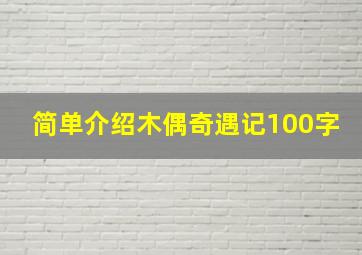 简单介绍木偶奇遇记100字